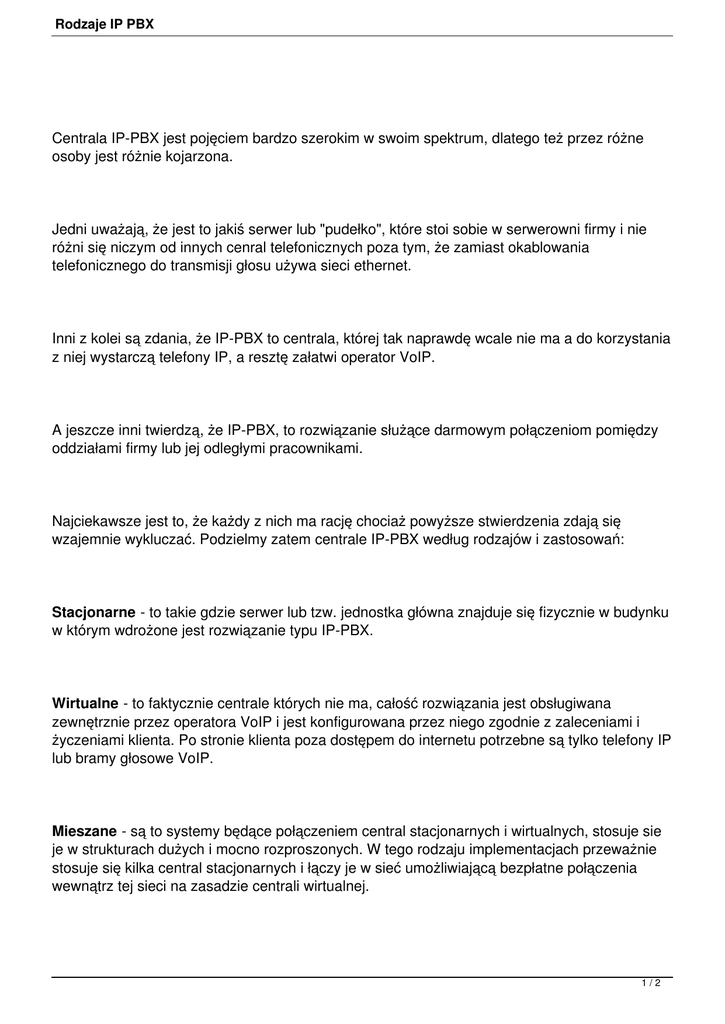 Rodzaje IP PBX

Centrala IP-PBX jest pojęciem bardzo szerokim w swoim spektrum, dlatego też przez różne osoby jest różnie kojarzona.

Jedni uważają, że jest to jakiś serwer lub "pudełko", które stoi sobie w serwerowni firmy i nie różni się niczym od innych cenral telefonicznych poza tym, że zamiast okablowania telefonicznego do transmisji głosu używa sieci ethernet.

Inni z kolei są zdania, że IP-PBX to centrala, której tak naprawdę wcale nie ma a do korzystania z niej wystarczą telefony IP, a resztę załatwi operator VoIP.

A jeszcze inni twierdzą, że IP-PBX, to rozwiązanie służące darmowym połączeniom pomiędzy oddziałami firmy lub jej odległymi pracownikami.

Najciekawsze jest to, że każdy z nich ma rację chociaż powyższe stwierdzenia zdają się wzajemnie wykluczać. Podzielmy zatem centrale IP-PBX według rodzajów i zastosowań:

Stacjonarne - to takie gdzie serwer lub tzw. jednostka główna znajduje się fizycznie w budynku w którym wdrożone jest rozwiązanie typu IP-PBX.

Wirtualne - to faktycznie centrale których nie ma, całość rozwiązania jest obsługiwana zewnętrznie przez operatora VoIP i jest konfigurowana przez niego zgodnie z zaleceniami i życzeniami klienta. Po stronie klienta poza dostępem do internetu potrzebne są tylko telefony IP lub bramy głosowe VoIP.

Mieszane - są to systemy będące połączeniem central stacjonarnych i wirtualnych, stosuje sie je w strukturach dużych i mocno rozproszonych. W tego rodzaju implementacjach przeważnie stosuje się kilka central stacjonarnych i łączy je w sieć umożliwiającą bezpłatne połączenia wewnątrz tej sieci na zasadzie centrali wirtualnej.

1 / 2